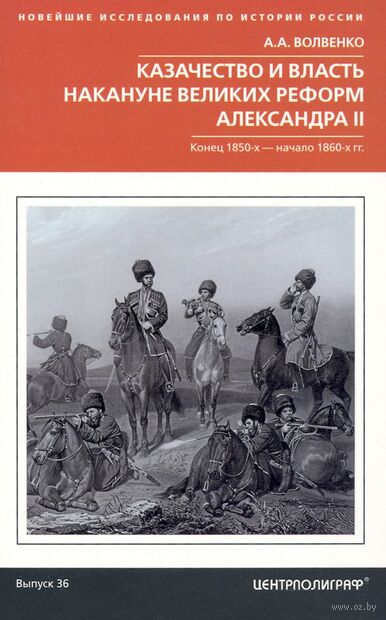 НОВЕЙШИЕ ИССЛЕДОВАНИЯ ПО ИСТОРИИ РОССИИ

А.А. ВОЛВЕНКО

КАЗАЧЕСТВО И ВЛАСТЬ НАКАНУНЕ ВЕЛИКИХ РЕФОРМ АЛЕКСАНДРА II

Конец 1850-х — начало 1860-х гг.

Выпуск 36

ЦЕНТРПОЛИГРАФ®

www.oz.by